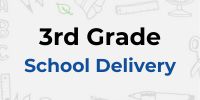 3rd Grade
School Delivery